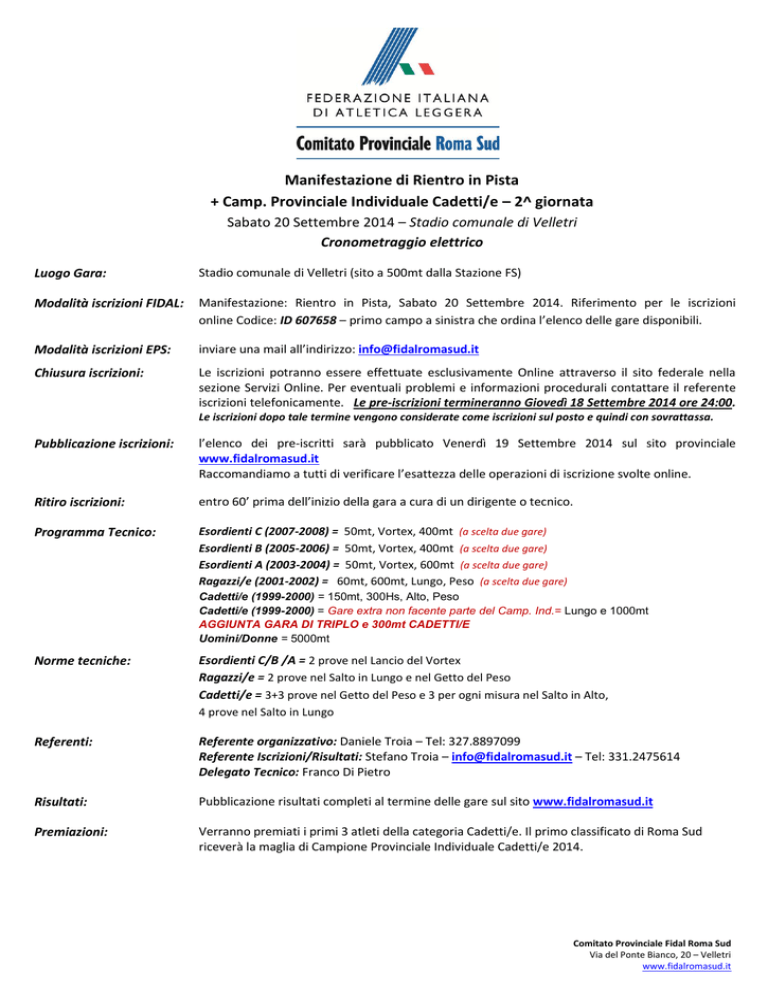 FEDERAZIONE ITALIANA
DI ATLETICA LEGGERA

Comitato Provinciale Roma Sud

Manifestazione di Rientro in Pista
+ Camp. Provinciale Individuale Cadetti/e – 2^ giornata
Sabato 20 Settembre 2014 – Stadio comunale di Velletri
Cronometraggio elettrico

Luogo Gara: Stadio comunale di Velletri (sito a 500mt dalla Stazione FS)

Modalità iscrizioni FIDAL: Manifestazione: Rientro in Pista, Sabato 20 Settembre 2014. Riferimento per le iscrizioni online Codice: ID 607658 – primo campo a sinistra che ordina l'elenco delle gare disponibili.

Modalità iscrizioni EPS: inviare una mail all'indirizzo: info@fidalromasud.it

Chiusura iscrizioni: Le iscrizioni potranno essere effettuate esclusivamente Online attraverso il sito federale nella sezione Servizi Online. Per eventuali problemi e informazioni procedurali contattare il referente iscrizioni telefonicamente. Le pre-iscrizioni termineranno Giovedì 18 Settembre 2014 ore 24:00.
Le iscrizioni dopo tale termine vengono considerate come iscrizioni sul posto e quindi con sovrattassa.

Pubblicazione iscrizioni: l'elenco dei pre-iscritti sarà pubblicato Venerdì 19 Settembre 2014 sul sito provinciale www.fidalromasud.it
Raccomandiamo a tutti di verificare l'esattezza delle operazioni di iscrizione svolte online.

Ritiro iscrizioni: entro 60' prima dell'inizio della gara a cura di un dirigente o tecnico.

Programma Tecnico: Esordienti C (2007-2008) = 50mt, Vortex, 400mt (a scelta due gare)
Esordienti B (2005-2006) = 50mt, Vortex, 400mt (a scelta due gare)
Esordienti A (2003-2004) = 50mt, Vortex, 600mt (a scelta due gare)
Ragazzi/e (2001-2002) = 60mt, 600mt, Lungo, Peso (a scelta due gare)
Cadetti/e (1999-2000) = 150mt, 300Hs, Alto, Peso
Cadetti/e (1999-2000) = Gare extra non facente parte del Camp. Ind.= Lungo e 1000mt
AGGIUNTA GARA DI TRIPLO e 300mt CADETTI/E
Uomini/Donne = 5000mt

Norme tecniche: Esordienti C/B /A = 2 prove nel Lancio del Vortex
Ragazzi/e = 2 prove nel Salto in Lungo e nel Getto del Peso
Cadetti/e = 3+3 prove nel Getto del Peso e 3 per ogni misura nel Salto in Alto, 4 prove nel Salto in Lungo

Referenti: Referente organizzativo: Daniele Troia – Tel: 327.8897099
Referente Iscrizioni/Risultati: Stefano Troia – info@fidalromasud.it – Tel: 331.2475614
Delegato Tecnico: Franco Di Pietro

Risultati: Pubblicazione risultati completi al termine delle gare sul sito www.fidalromasud.it

Premiazioni: Verranno premiati i primi 3 atleti della categoria Cadetti/e. Il primo classificato di Roma Sud riceverà la maglia di Campione Provinciale Individuale Cadetti/e 2014.

Comitato Provinciale Fidal Roma Sud
Via del Ponte Bianco, 20 – Velletri
www.fidalromasud.it